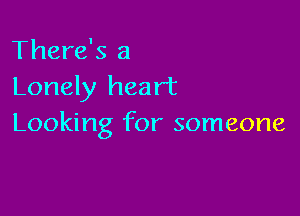 There's a
Lonely heart
Looking for someone